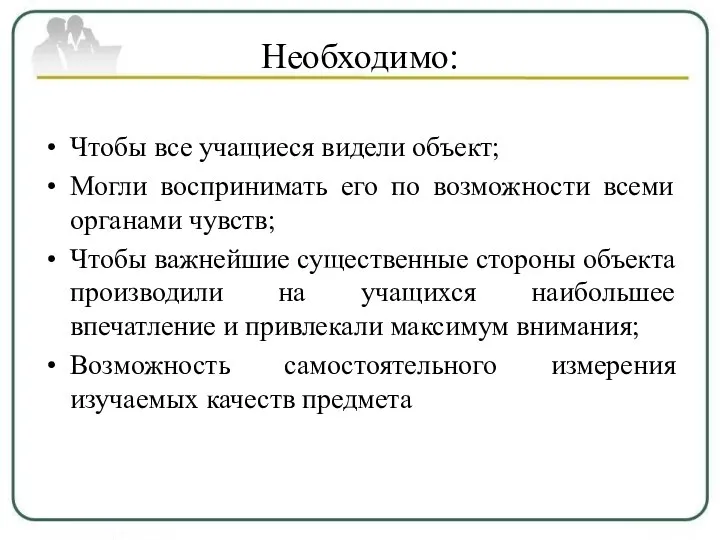 Необходимо:

• Чтобы все учащиеся видели объект;
• Могли воспринимать его по возможности всеми органами чувств;
• Чтобы важнейшие существенные стороны объекта производили на учащихся наибольшее впечатление и привлекали максимум внимания;
• Возможность самостоятельного измерения изучаемых качеств предмета